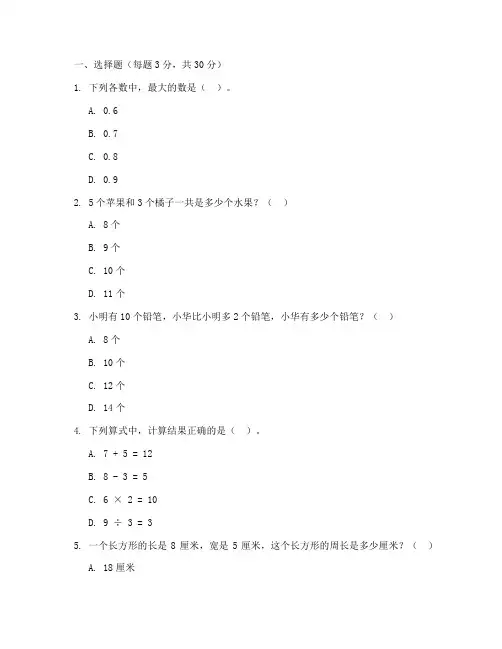 一、选择题（每题 3 分，共 30 分）

1. 下列各数中，最大的数是（ ）。

A. 0.6

B. 0.7

C. 0.8

D. 0.9

2. 5 个苹果和 3 个橘子一共是多少个水果？（ ）

A. 8 个

B. 9 个

C. 10 个

D. 11 个

3. 小明有 10 个铅笔，小华比小明多 2 个铅笔，小华有多少个铅笔？（ ）

A. 8 个

B. 10 个

C. 12 个

D. 14 个

4. 下列算式中，计算结果正确的是（ ）。

A. $7 + 5 = 12$

B. $8 - 3 = 5$

C. $6 \times 2 = 10$

D. $9 \div 3 = 3$

5. 一个长方形的长是 8 厘米，宽是 5 厘米，这个长方形的周长是多少厘米？（ ）

A. 18 厘米